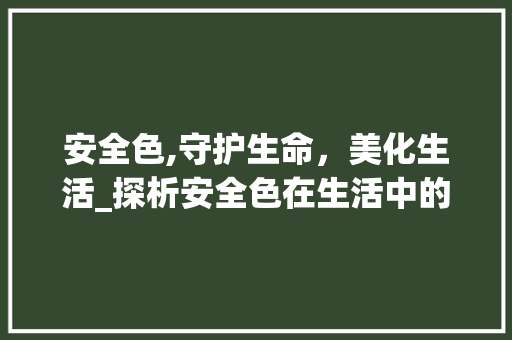 安全色,守护生命，美化生活_探析安全色在生活中的